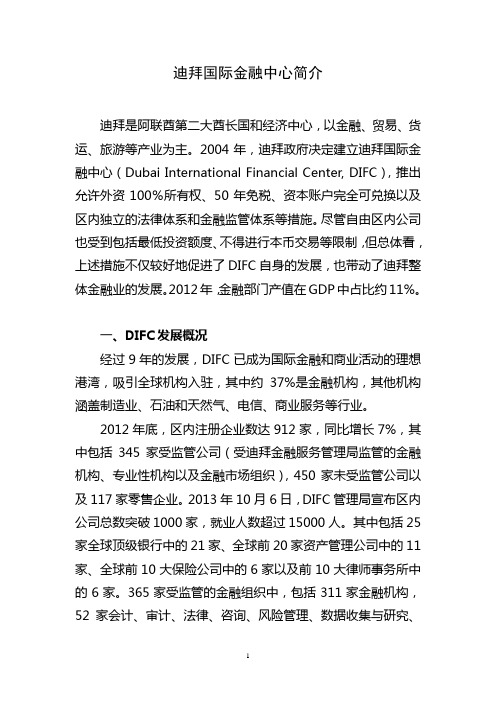 迪拜国际金融中心简介

迪拜是阿联酋第二大酋长国和经济中心，以金融、贸易、货运、旅游等产业为主。2004 年，迪拜政府决定建立迪拜国际金融中心（Dubai International Financial Center, DIFC），推出允许外资 100%所有权、50 年免税、资本账户完全可兑换以及区内独立的法律体系和金融监管体系等措施。尽管自由区内公司也受到包括最低投资额度、不得进行本币交易等限制，但总体看，上述措施不仅较好地促进了 DIFC 自身的发展，也带动了迪拜整体金融业的发展。2012 年，金融部门产值在 GDP 中占比约 11%。

一、DIFC 发展概况

经过 9 年的发展，DIFC 已成为国际金融和商业活动的理想港湾，吸引全球机构入驻，其中约 37%是金融机构，其他机构涵盖制造业、石油和天然气、电信、商业服务等行业。

2012 年底，区内注册企业数达 912 家，同比增长 7%，其中包括 345 家受监管公司（受迪拜金融服务管理局监管的金融机构、专业性机构以及金融市场组织），450 家未受监管公司以及 117 家零售企业。2013 年 10 月 6 日，DIFC 管理局宣布区内公司总数突破 1000 家，就业人数超过 15000 人。其中包括 25 家全球顶级银行中的 21 家、全球前 20 家资产管理公司中的 11 家、全球前 10 大保险公司中的 6 家以及前 10 大律师事务所中的 6 家。365 家受监管的金融组织中，包括 311 家金融机构，52 家会计、审计、法律、咨询、风险管理、数据收集与研究、

1